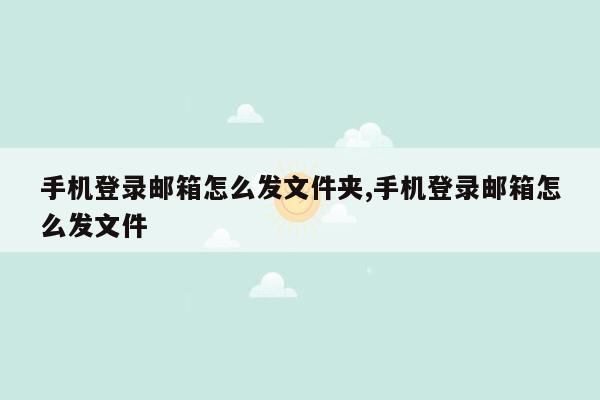 手机登录邮箱怎么发文件夹,手机登录邮箱怎么发文件